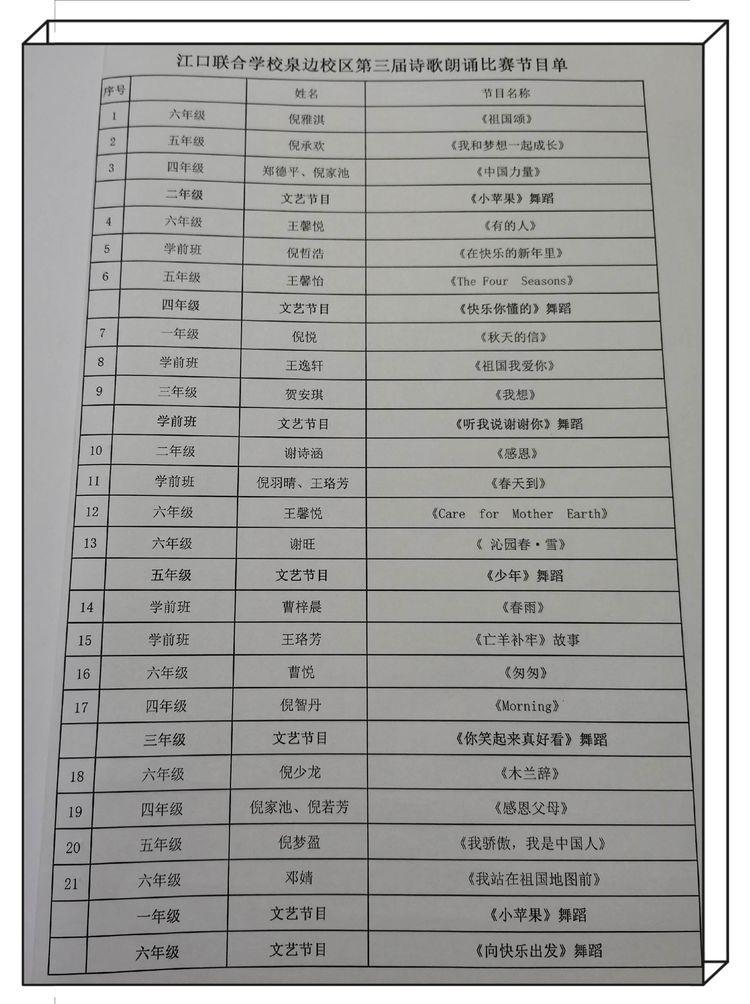 江口联合学校泉边校区第三届诗歌朗诵比赛节目单

| 序号 | | 姓名 | 节目名称 |
|---|---|---|---|
| 1 | 六年级 | 倪雅淇 | 《祖国颂》 |
| 2 | 五年级 | 倪承欢 | 《我和梦想一起成长》 |
| 3 | 四年级 | 郑德平、倪家池 | 《中国力量》 |
| | 二年级 | 文艺节目 | 《小苹果》舞蹈 |
| 4 | 六年级 | 王馨悦 | 《有的人》 |
| 5 | 学前班 | 倪哲浩 | 《在快乐的新年里》 |
| 6 | 五年级 | 王馨怡 | 《The Four Seasons》 |
| | 四年级 | 文艺节目 | 《快乐你懂的》舞蹈 |
| 7 | 一年级 | 倪悦 | 《秋天的信》 |
| 8 | 学前班 | 王逸轩 | 《祖国我爱你》 |
| 9 | 三年级 | 贺安琪 | 《我想》 |
| | 学前班 | 文艺节目 | 《听我说谢谢你》舞蹈 |
| 10 | 二年级 | 谢诗涵 | 《感恩》 |
| 11 | 学前班 | 倪羽晴、王珞芳 | 《春天到》 |
| 12 | 六年级 | 王馨悦 | 《Care for Mother Earth》 |
| 13 | 六年级 | 谢旺 | 《 沁园春·雪》 |
| | 五年级 | 文艺节目 | 《少年》舞蹈 |
| 14 | 学前班 | 曹梓晨 | 《春雨》 |
| 15 | 学前班 | 王珞芳 | 《亡羊补牢》故事 |
| 16 | 六年级 | 曹悦 | 《匆匆》 |
| 17 | 四年级 | 倪智丹 | 《Morning》 |
| | 三年级 | 文艺节目 | 《你笑起来真好看》舞蹈 |
| 18 | 六年级 | 倪少龙 | 《木兰辞》 |
| 19 | 四年级 | 倪家池、倪若芳 | 《感恩父母》 |
| 20 | 五年级 | 倪梦盈 | 《我骄傲，我是中国人》 |
| 21 | 六年级 | 邓婧 | 《我站在祖国地图前》 |
| | 一年级 | 文艺节目 | 《小苹果》舞蹈 |
| | 六年级 | 文艺节目 | 《向快乐出发》舞蹈 |